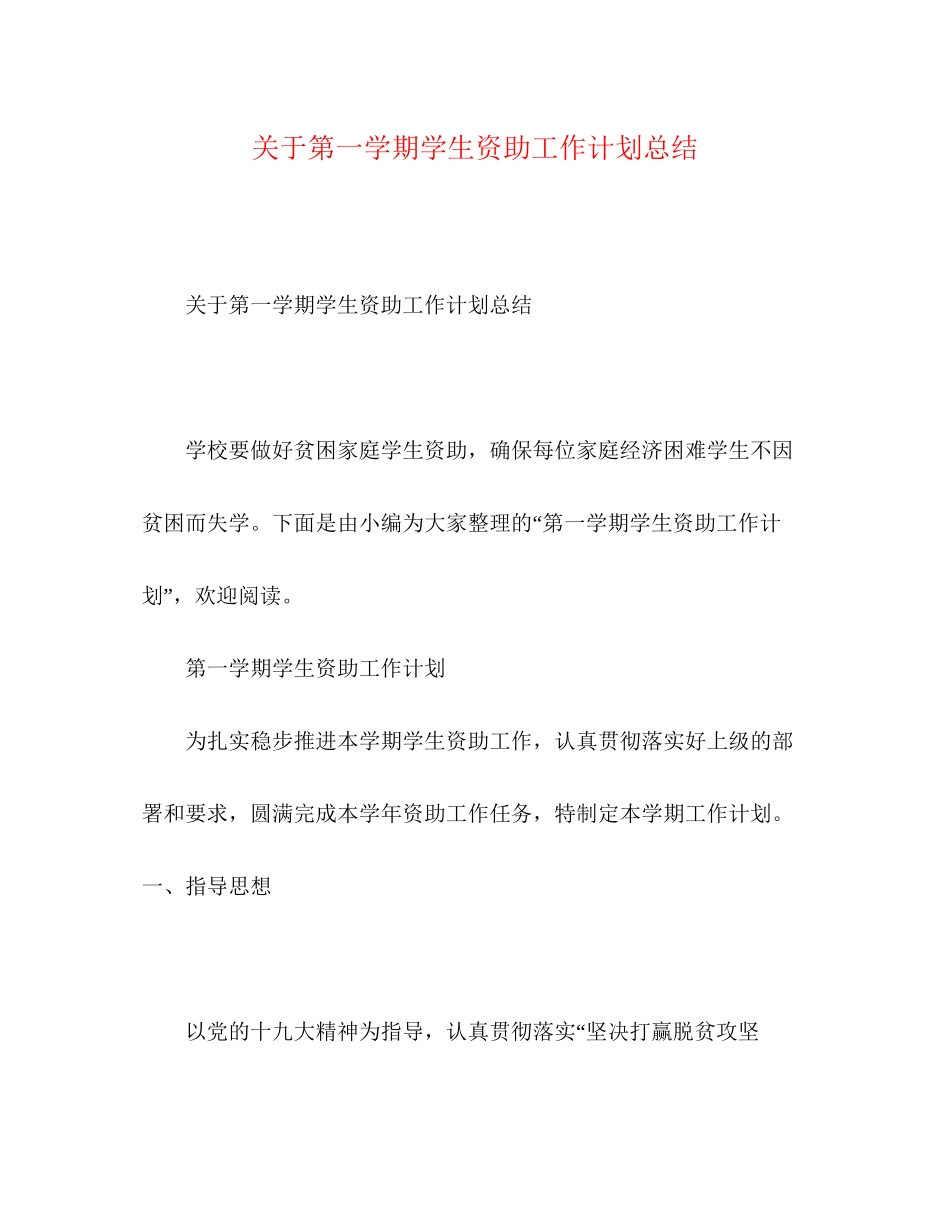 关于第一学期学生资助工作计划总结

关于第一学期学生资助工作计划总结

学校要做好贫困家庭学生资助，确保每位家庭经济困难学生不因贫困而失学。下面是由小编为大家整理的“第一学期学生资助工作计划”，欢迎阅读。

第一学期学生资助工作计划

为扎实稳步推进本学期学生资助工作，认真贯彻落实好上级的部署和要求，圆满完成本学年资助工作任务，特制定本学期工作计划。

一、指导思想

以党的十九大精神为指导，认真贯彻落实“坚决打赢脱贫攻坚